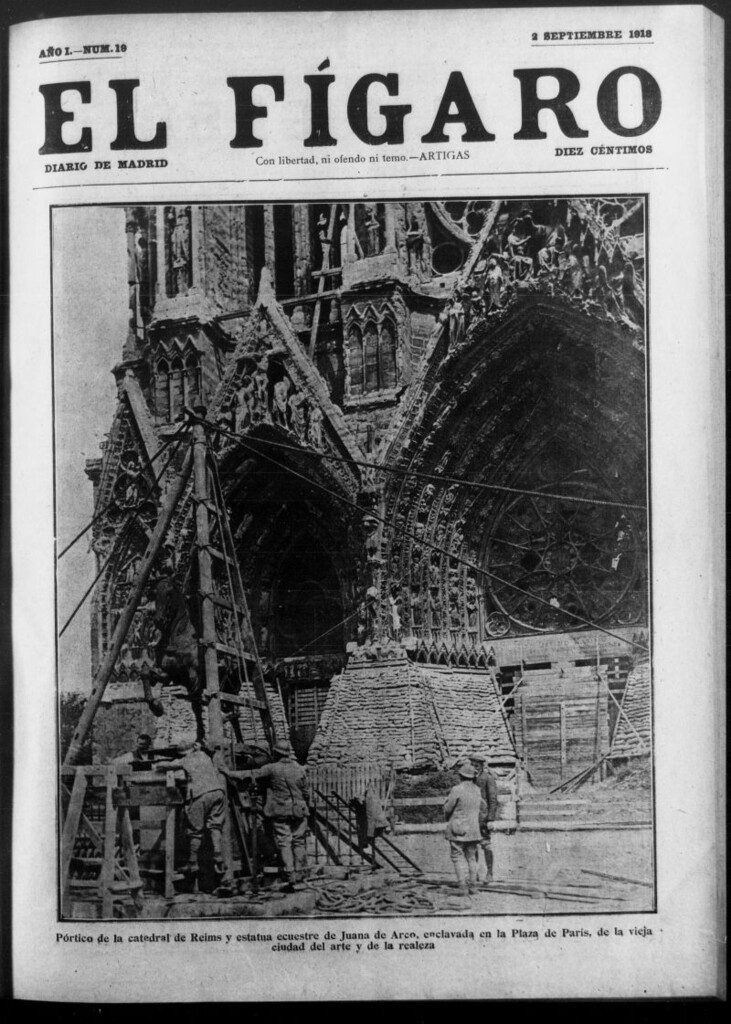 AÑO I.—NUM. 19

2 SEPTIEMBRE 1918

EL FÍGARO

DIARIO DE MADRID

Con libertad, ni ofendo ni temo.—ARTIGAS

DIEZ CÉNTIMOS

Pórtico de la catedral de Reims y estatua ecuestre de Juana de Arco, enclavada en la Plaza de París, de la vieja ciudad del arte y de la realeza